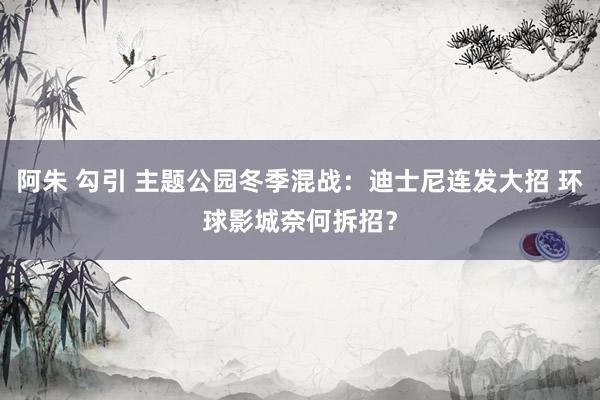 阿朱 勾引 主题公园冬季混战：迪士尼连发大招 环球影城奈何拆招？